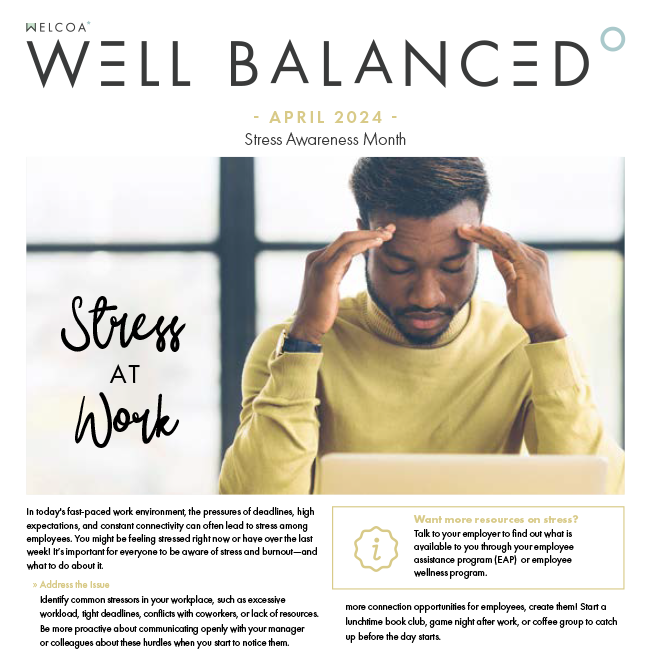 WELCOA®

WELL BALANCED

- APRIL 2024 -

Stress Awareness Month

Stress AT Work

In today's fast-paced work environment, the pressures of deadlines, high expectations, and constant connectivity can often lead to stress among employees. You might be feeling stressed right now or have over the last week! It's important for everyone to be aware of stress and burnout—and what to do about it.

» Address the Issue

Identify common stressors in your workplace, such as excessive workload, tight deadlines, conflicts with coworkers, or lack of resources. Be more proactive about communicating openly with your manager or colleagues about these hurdles when you start to notice them.

i

Want more resources on stress?

Talk to your employer to find out what is available to you through your employee assistance program (EAP) or employee wellness program.

more connection opportunities for employees, create them! Start a lunchtime book club, game night after work, or coffee group to catch up before the day starts.